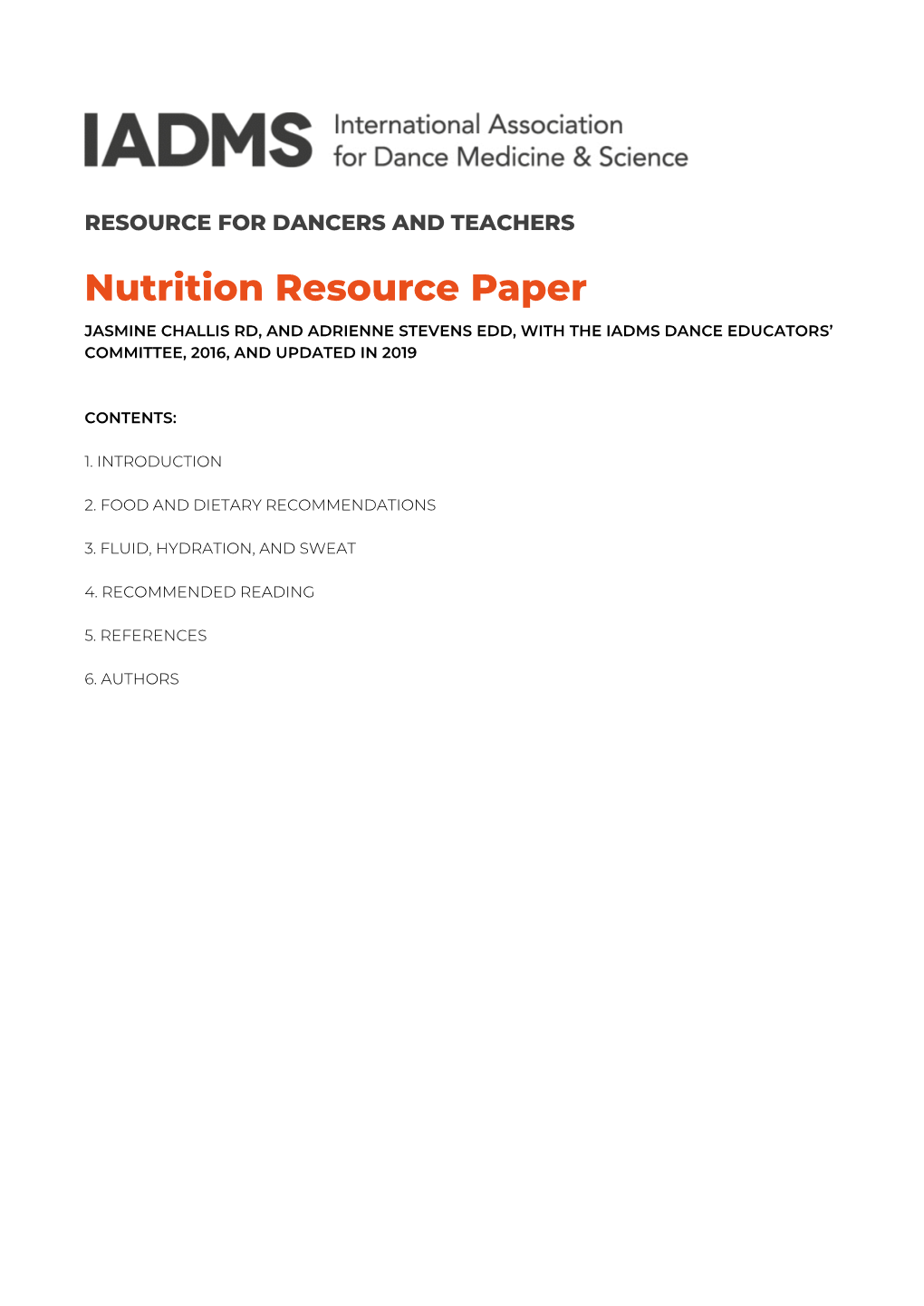 IADMS International Association for Dance Medicine & Science

RESOURCE FOR DANCERS AND TEACHERS

Nutrition Resource Paper

JASMINE CHALLIS RD, AND ADRIENNE STEVENS EDD, WITH THE IADMS DANCE EDUCATORS' COMMITTEE, 2016, AND UPDATED IN 2019

CONTENTS:

1. INTRODUCTION

2. FOOD AND DIETARY RECOMMENDATIONS

3. FLUID, HYDRATION, AND SWEAT

4. RECOMMENDED READING

5. REFERENCES

6. AUTHORS